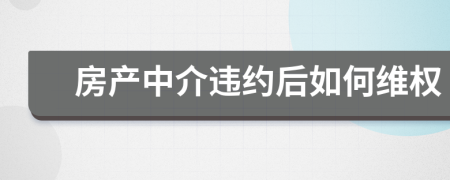 房产中介违约后如何维权